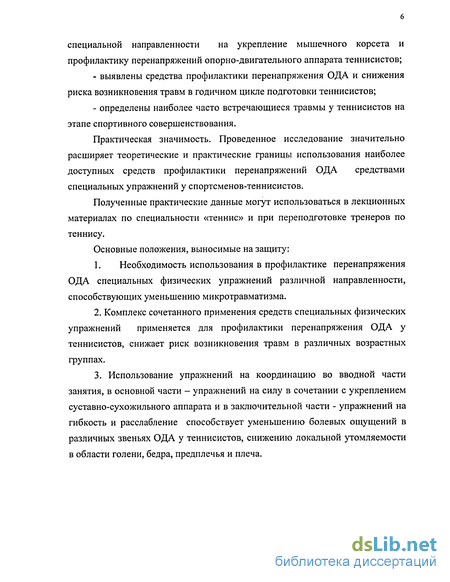 6

специальной направленности на укрепление мышечного корсета и профилактику перенапряжений опорно-двигательного аппарата теннисистов;

- выявлены средства профилактики перенапряжения ОДА и снижения риска возникновения травм в годичном цикле подготовки теннисистов;

- определены наиболее часто встречающиеся травмы у теннисистов на этапе спортивного совершенствования.

Практическая значимость. Проведенное исследование значительно расширяет теоретические и практические границы использования наиболее доступных средств профилактики перенапряжений ОДА средствами специальных упражнений у спортсменов-теннисистов.

Полученные практические данные могут использоваться в лекционных материалах по специальности «теннис» и при переподготовке тренеров по теннису.

Основные положения, выносимые на защиту:

1. Необходимость использования в профилактике перенапряжения ОДА специальных физических упражнений различной направленности, способствующих уменьшению микротравматизма.

2. Комплекс сочетанного применения средств специальных физических упражнений применяется для профилактики перенапряжения ОДА у теннисистов, снижает риск возникновения травм в различных возрастных группах.

3. Использование упражнений на координацию во вводной части занятия, в основной части – упражнений на силу в сочетании с укреплением суставно-сухожильного аппарата и в заключительной части - упражнений на гибкость и расслабление способствует уменьшению болевых ощущений в различных звеньях ОДА у теннисистов, снижению локальной утомляемости в области голени, бедра, предплечья и плеча.

dsLib.net
библиотека диссертаций